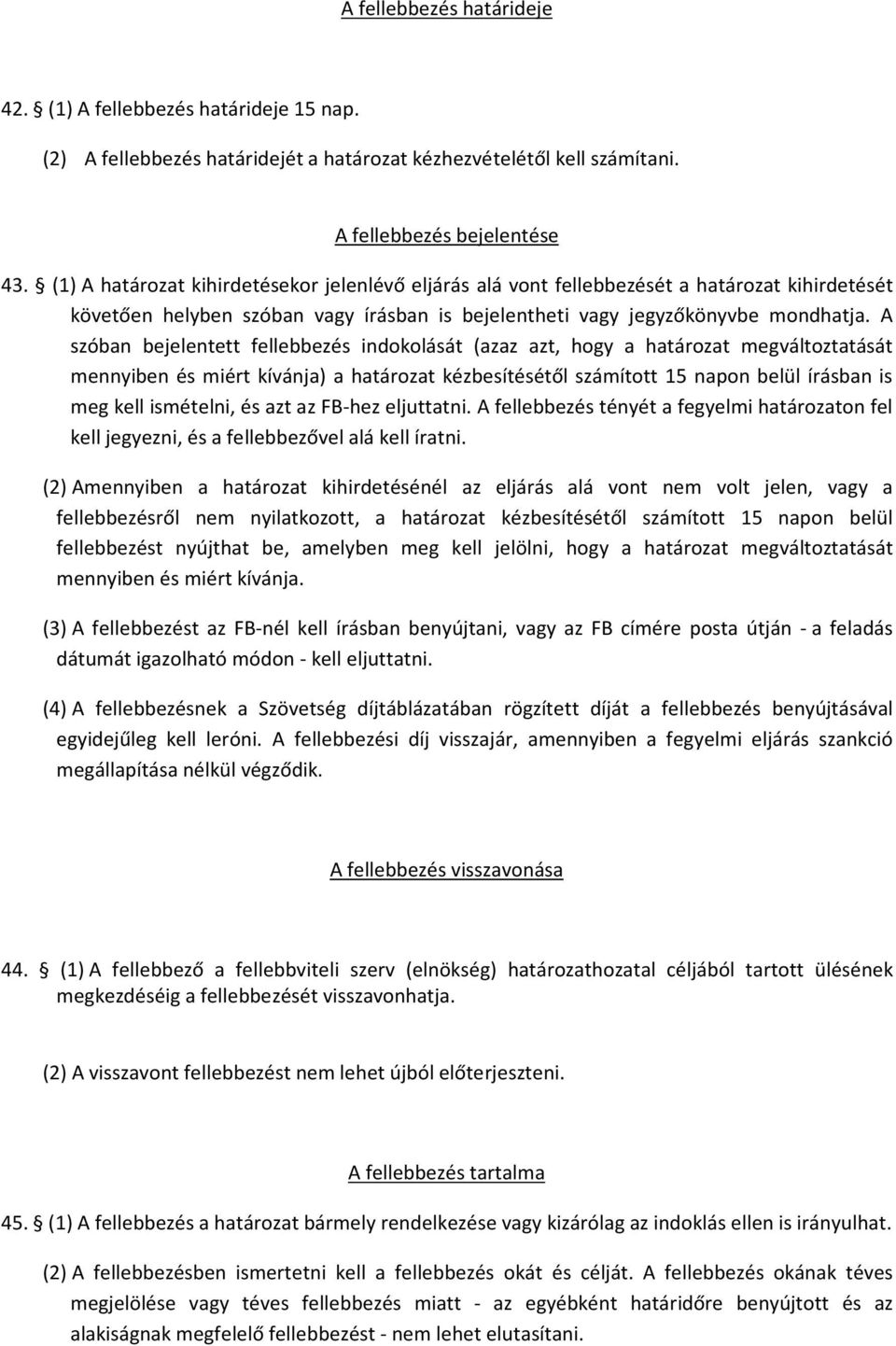 A fellebbezés határideje

42. § (1) A fellebbezés határideje 15 nap.

(2) A fellebbezés határidejét a határozat kézhezvételétől kell számítani.

A fellebbezés bejelentése

43. § (1) A határozat kihirdetésekor jelenlévő eljárás alá vont fellebbezését a határozat kihirdetését követően helyben szóban vagy írásban is bejelentheti vagy jegyzőkönyvbe mondhatja. A szóban bejelentett fellebbezés indokolását (azaz azt, hogy a határozat megváltoztatását mennyiben és miért kívánja) a határozat kézbesítésétől számított 15 napon belül írásban is meg kell ismételni, és azt az FB-hez eljuttatni. A fellebbezés tényét a fegyelmi határozaton fel kell jegyezni, és a fellebbezővel alá kell íratni.

(2) Amennyiben a határozat kihirdetésénél az eljárás alá vont nem volt jelen, vagy a fellebbezésről nem nyilatkozott, a határozat kézbesítésétől számított 15 napon belül fellebbezést nyújthat be, amelyben meg kell jelölni, hogy a határozat megváltoztatását mennyiben és miért kívánja.

(3) A fellebbezést az FB-nél kell írásban benyújtani, vagy az FB címére posta útján - a feladás dátumát igazolható módon - kell eljuttatni.

(4) A fellebbezésnek a Szövetség díjtáblázatában rögzített díját a fellebbezés benyújtásával egyidejűleg kell leróni. A fellebbezési díj visszajár, amennyiben a fegyelmi eljárás szankció megállapítása nélkül végződik.

A fellebbezés visszavonása

44. § (1) A fellebbező a fellebbviteli szerv (elnökség) határozathozatal céljából tartott ülésének megkezdéséig a fellebbezését visszavonhatja.

(2) A visszavont fellebbezést nem lehet újból előterjeszteni.

A fellebbezés tartalma

45. § (1) A fellebbezés a határozat bármely rendelkezése vagy kizárólag az indoklás ellen is irányulhat.

(2) A fellebbezésben ismertetni kell a fellebbezés okát és célját. A fellebbezés okának téves megjelölése vagy téves fellebbezés miatt - az egyébként határidőre benyújtott és az alakiságnak megfelelő fellebbezést - nem lehet elutasítani.